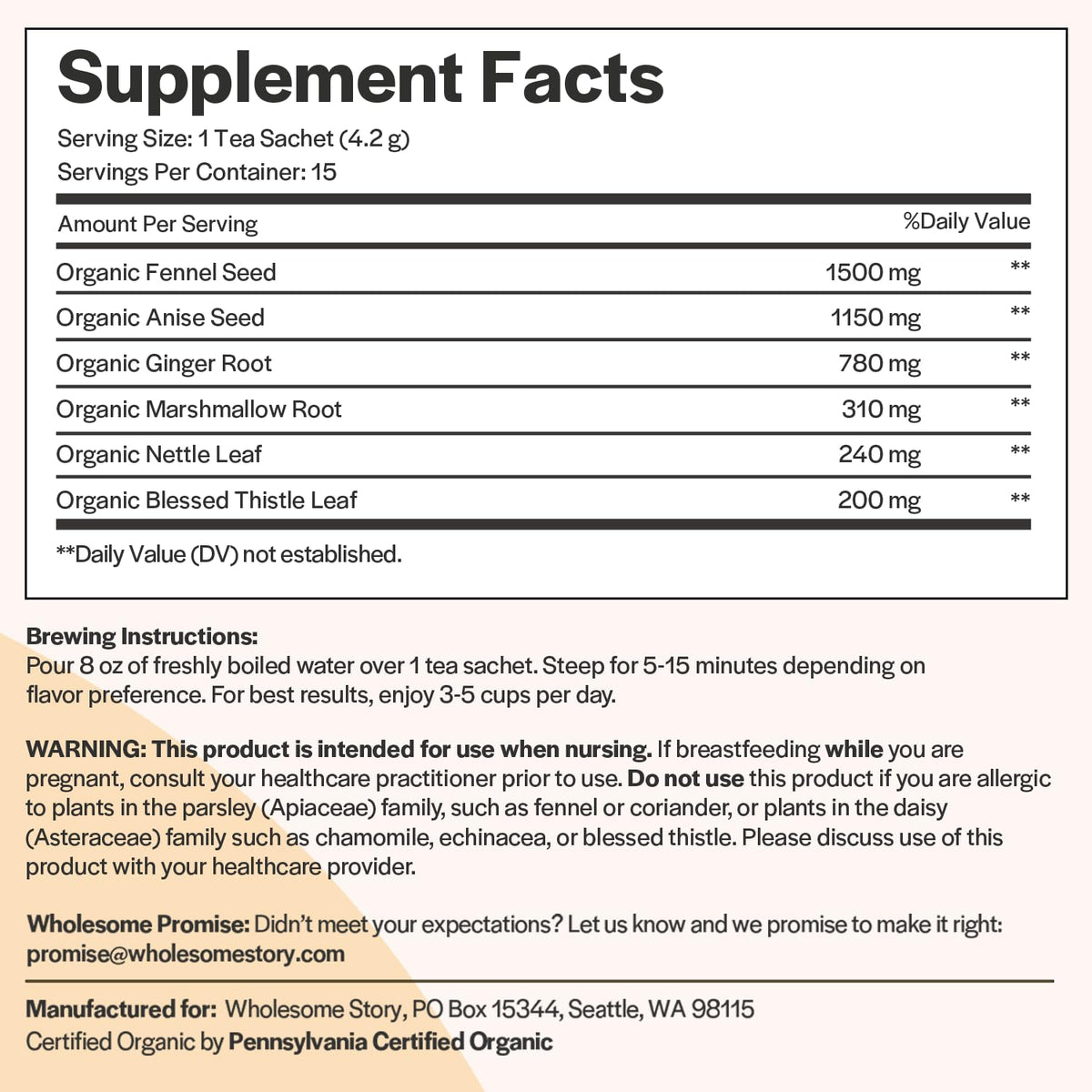 Supplement Facts

Serving Size: 1 Tea Sachet (4.2 g)
Servings Per Container: 15

| Amount Per Serving | | %Daily Value |
|---|---|---|
| Organic Fennel Seed | 1500 mg | ** |
| Organic Anise Seed | 1150 mg | ** |
| Organic Ginger Root | 780 mg | ** |
| Organic Marshmallow Root | 310 mg | ** |
| Organic Nettle Leaf | 240 mg | ** |
| Organic Blessed Thistle Leaf | 200 mg | ** |

**Daily Value (DV) not established.

Brewing Instructions:
Pour 8 oz of freshly boiled water over 1 tea sachet. Steep for 5-15 minutes depending on flavor preference. For best results, enjoy 3-5 cups per day.

WARNING: This product is intended for use when nursing. If breastfeeding while you are pregnant, consult your healthcare practitioner prior to use. Do not use this product if you are allergic to plants in the parsley (Apiaceae) family, such as fennel or coriander, or plants in the daisy (Asteraceae) family such as chamomile, echinacea, or blessed thistle. Please discuss use of this product with your healthcare provider.

Wholesome Promise: Didn't meet your expectations? Let us know and we promise to make it right: promise@wholesomestory.com

Manufactured for: Wholesome Story, PO Box 15344, Seattle, WA 98115
Certified Organic by Pennsylvania Certified Organic